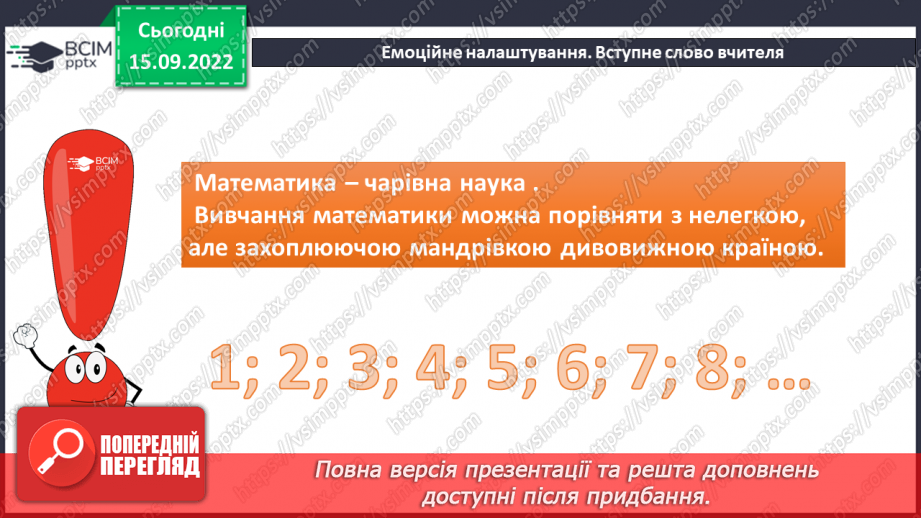 ВСІМ pptx

Сьогодні
15.09.2022

Емоційне налаштування. Вступне слово вчителя

ВСІМ pptx

Математика – чарівна наука .
Вивчання математики можна порівняти з нелегкою, але захоплюючою мандрівкою дивовижною країною.

1; 2; 3; 4; 5; 6; 7; 8; …

ПОПЕРЕДНІЙ ПЕРЕГЛЯД

Повна версія презентації та решта доповнень доступні після придбання.

https://vsimpptx.com